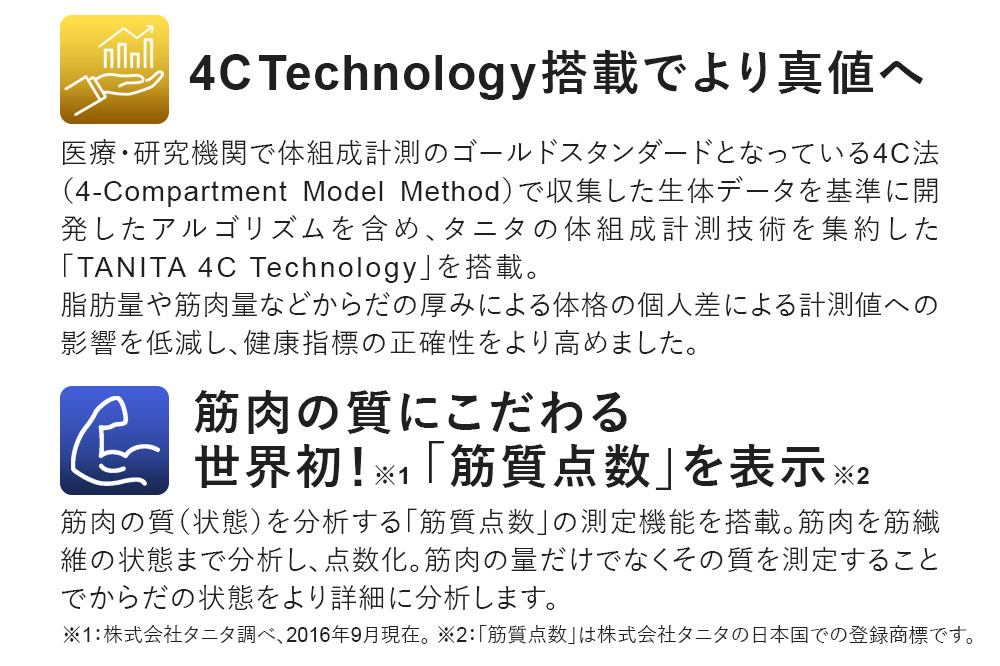 4C Technology搭載でより真値へ

医療・研究機関で体組成計測のゴールドスタンダードとなっている4C法（4-Compartment Model Method）で収集した生体データを基準に開発したアルゴリズムを含め、タニタの体組成計測技術を集約した「TANITA 4C Technology」を搭載。
脂肪量や筋肉量などからだの厚みによる体格の個人差による計測値への影響を低減し、健康指標の正確性をより高めました。

筋肉の質にこだわる
世界初！※1「筋質点数」を表示※2

筋肉の質（状態）を分析する「筋質点数」の測定機能を搭載。筋肉を筋繊維の状態まで分析し、点数化。筋肉の量だけでなくその質を測定することでからだの状態をより詳細に分析します。

※1：株式会社タニタ調べ、2016年9月現在。※2：「筋質点数」は株式会社タニタの日本国での登録商標です。